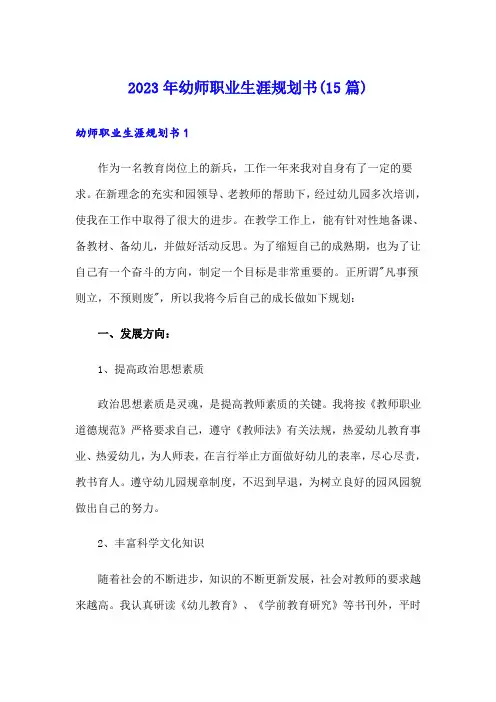 2023年幼师职业生涯规划书(15篇)

幼师职业生涯规划书1

作为一名教育岗位上的新兵，工作一年来我对自身有了一定的要求。在新理念的充实和园领导、老教师的帮助下，经过幼儿园多次培训，使我在工作中取得了很大的进步。在教学工作上，能有针对性地备课、备教材、备幼儿，并做好活动反思。为了缩短自己的成熟期，也为了让自己有一个奋斗的方向，制定一个目标是非常重要的。正所谓"凡事预则立，不预则废"，所以我将今后自己的成长做如下规划：

一、发展方向：

1、提高政治思想素质

政治思想素质是灵魂，是提高教师素质的关键。我将按《教师职业道德规范》严格要求自己，遵守《教师法》有关法规，热爱幼儿教育事业、热爱幼儿，为人师表，在言行举止方面做好幼儿的表率，尽心尽责，教书育人。遵守幼儿园规章制度，不迟到早退，为树立良好的园风园貌做出自己的努力。

2、丰富科学文化知识

随着社会的不断进步，知识的不断更新发展，社会对教师的要求越来越高。我认真研读《幼儿教育》、《学前教育研究》等书刊外，平时